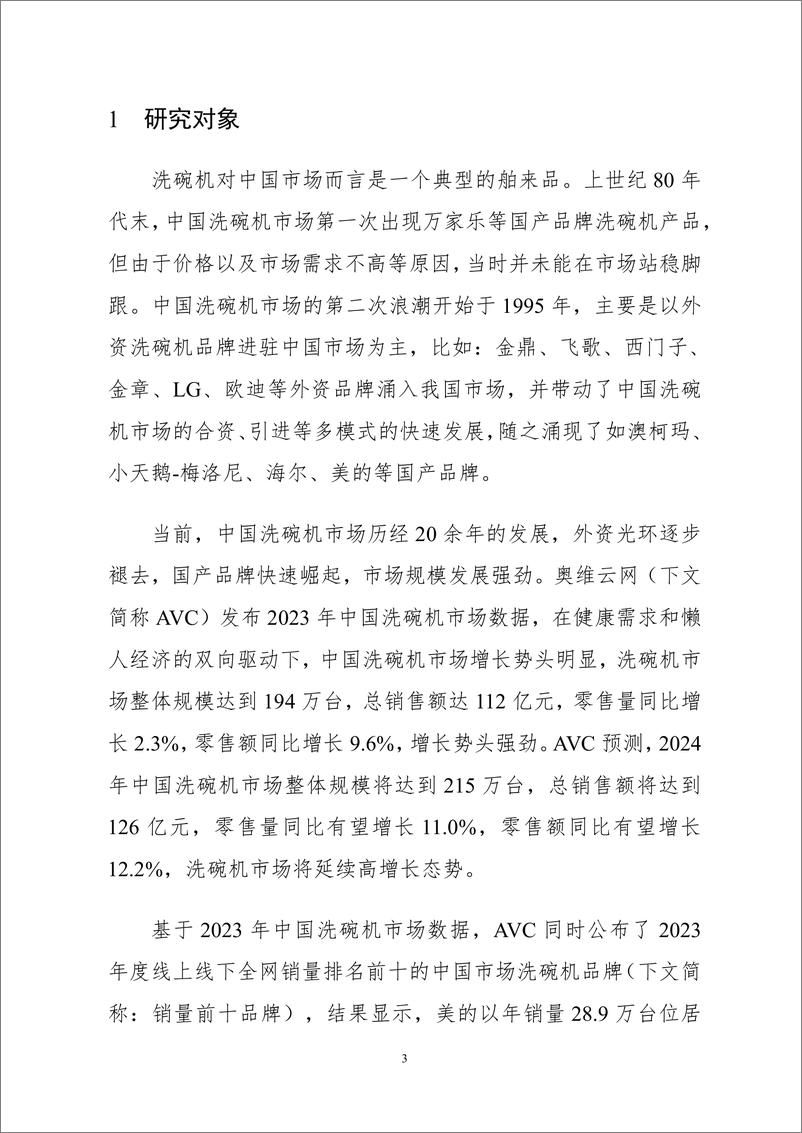 1 研究对象

洗碗机对中国市场而言是一个典型的舶来品。上世纪 80 年代末，中国洗碗机市场第一次出现万家乐等国产品牌洗碗机产品，但由于价格以及市场需求不高等原因，当时并未能在市场站稳脚跟。中国洗碗机市场的第二次浪潮开始于 1995 年，主要是以外资洗碗机品牌进驻中国市场为主，比如：金鼎、飞歌、西门子、金章、LG、欧迪等外资品牌涌入我国市场，并带动了中国洗碗机市场的合资、引进等多模式的快速发展，随之涌现了如澳柯玛、小天鹅-梅洛尼、海尔、美的等国产品牌。

当前，中国洗碗机市场历经 20 余年的发展，外资光环逐步褪去，国产品牌快速崛起，市场规模发展强劲。奥维云网（下文简称 AVC）发布 2023 年中国洗碗机市场数据，在健康需求和懒人经济的双向驱动下，中国洗碗机市场增长势头明显，洗碗机市场整体规模达到 194 万台，总销售额达 112 亿元，零售量同比增长 2.3%，零售额同比增长 9.6%，增长势头强劲。AVC 预测，2024 年中国洗碗机市场整体规模将达到 215 万台，总销售额将达到 126 亿元，零售量同比有望增长 11.0%，零售额同比有望增长 12.2%，洗碗机市场将延续高增长态势。

基于 2023 年中国洗碗机市场数据，AVC 同时公布了 2023 年度线上线下全网销量排名前十的中国市场洗碗机品牌（下文简称：销量前十品牌），结果显示，美的以年销量 28.9 万台位居

3